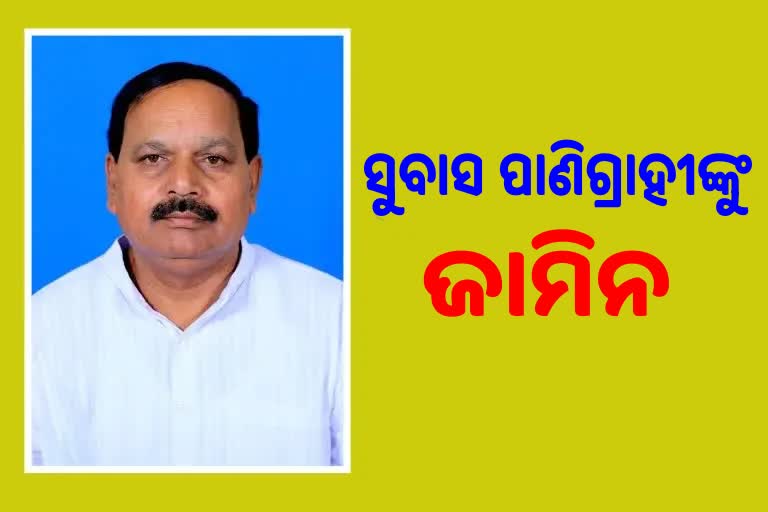 ସୁବାସ ପାଣିଗ୍ରାହୀଙ୍କୁ
ଜାମିନ